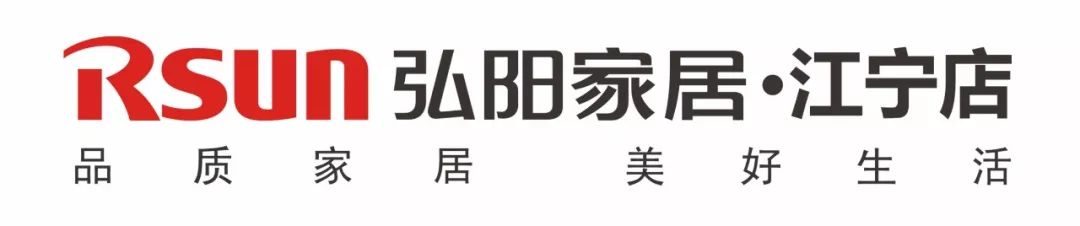 RSUN 弘阳家居·江宁店
品质家居 美好生活